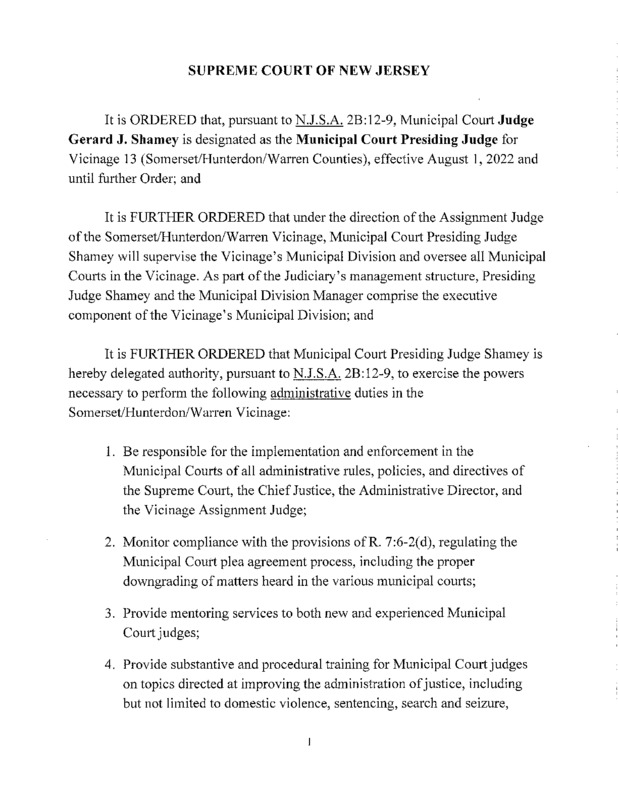 SUPREME COURT OF NEW JERSEY

It is ORDERED that, pursuant to N.J.S.A. 2B:12-9, Municipal Court Judge Gerard J. Shamey is designated as the Municipal Court Presiding Judge for Vicinage 13 (Somerset/Hunterdon/Warren Counties), effective August 1, 2022 and until further Order; and

It is FURTHER ORDERED that under the direction of the Assignment Judge of the Somerset/Hunterdon/Warren Vicinage, Municipal Court Presiding Judge Shamey will supervise the Vicinage's Municipal Division and oversee all Municipal Courts in the Vicinage. As part of the Judiciary's management structure, Presiding Judge Shamey and the Municipal Division Manager comprise the executive component of the Vicinage's Municipal Division; and

It is FURTHER ORDERED that Municipal Court Presiding Judge Shamey is hereby delegated authority, pursuant to N.J.S.A. 2B:12-9, to exercise the powers necessary to perform the following administrative duties in the Somerset/Hunterdon/Warren Vicinage:

1. Be responsible for the implementation and enforcement in the Municipal Courts of all administrative rules, policies, and directives of the Supreme Court, the Chief Justice, the Administrative Director, and the Vicinage Assignment Judge;

2. Monitor compliance with the provisions of R. 7:6-2(d), regulating the Municipal Court plea agreement process, including the proper downgrading of matters heard in the various municipal courts;

3. Provide mentoring services to both new and experienced Municipal Court judges;

4. Provide substantive and procedural training for Municipal Court judges on topics directed at improving the administration of justice, including but not limited to domestic violence, sentencing, search and seizure,

1